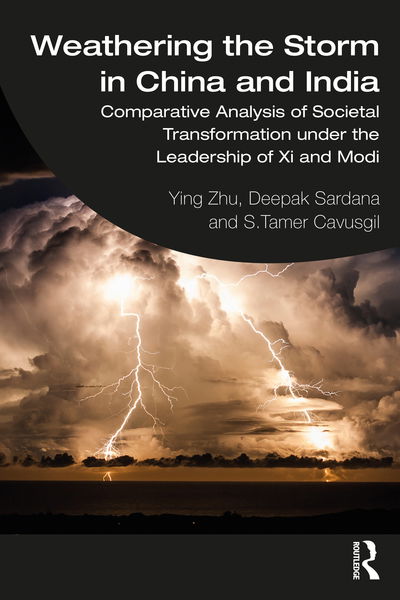 Weathering the Storm in China and India

Comparative Analysis of Societal Transformation under the Leadership of Xi and Modi

Ying Zhu, Deepak Sardana and S.Tamer Cavusgil

ROUTLEDGE